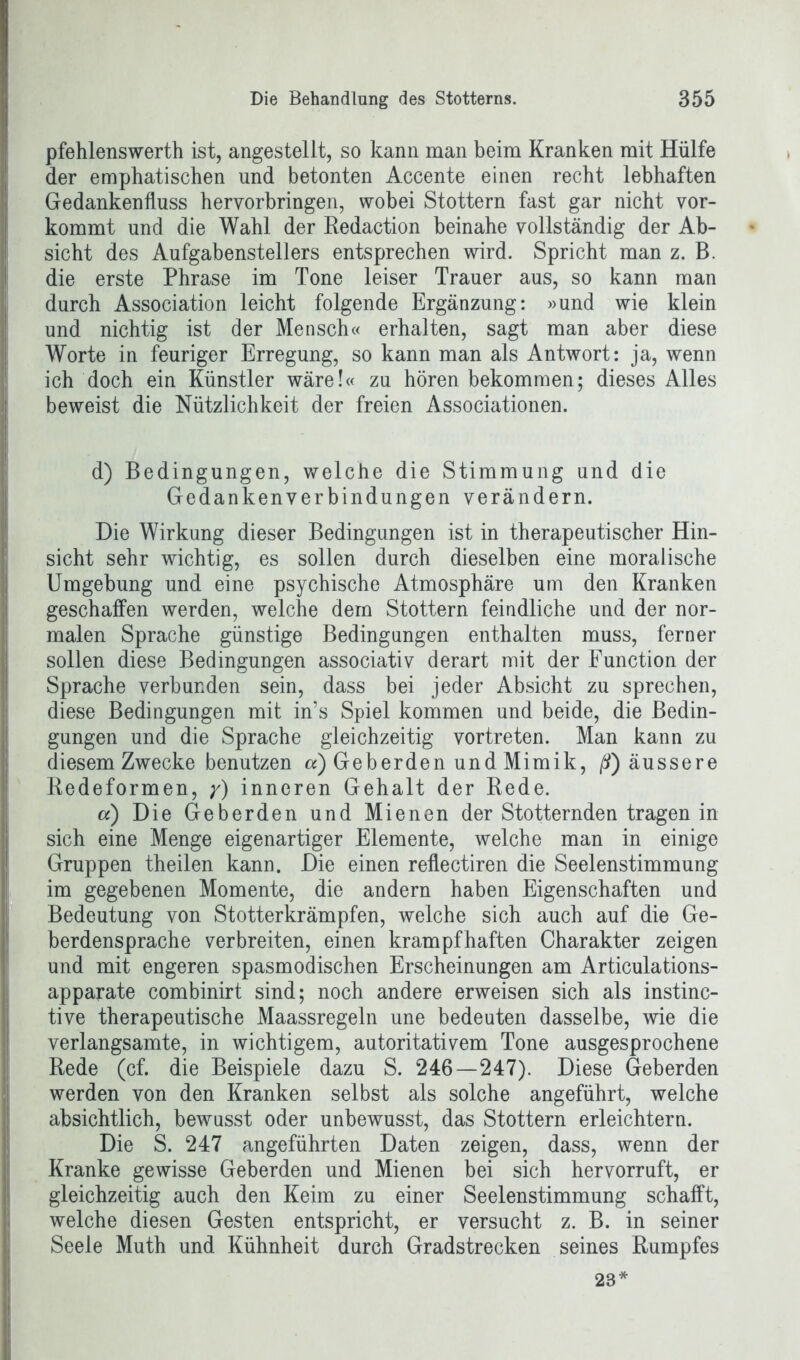 Die Behandlung des Stotterns. 355

pfehlenswerth ist, angestellt, so kann man beim Kranken mit Hülfe der emphatischen und betonten Accente einen recht lebhaften Gedankenfluss hervorbringen, wobei Stottern fast gar nicht vorkommt und die Wahl der Redaction beinahe vollständig der Absicht des Aufgabenstellers entsprechen wird. Spricht man z. B. die erste Phrase im Tone leiser Trauer aus, so kann man durch Association leicht folgende Ergänzung: »und wie klein und nichtig ist der Mensch« erhalten, sagt man aber diese Worte in feuriger Erregung, so kann man als Antwort: ja, wenn ich doch ein Künstler wäre!« zu hören bekommen; dieses Alles beweist die Nützlichkeit der freien Associationen.

d) Bedingungen, welche die Stimmung und die Gedankenverbindungen verändern.

Die Wirkung dieser Bedingungen ist in therapeutischer Hinsicht sehr wichtig, es sollen durch dieselben eine moralische Umgebung und eine psychische Atmosphäre um den Kranken geschaffen werden, welche dem Stottern feindliche und der normalen Sprache günstige Bedingungen enthalten muss, ferner sollen diese Bedingungen associativ derart mit der Function der Sprache verbunden sein, dass bei jeder Absicht zu sprechen, diese Bedingungen mit in's Spiel kommen und beide, die Bedingungen und die Sprache gleichzeitig vortreten. Man kann zu diesem Zwecke benutzen $\alpha$) Geberden und Mimik, $\beta$) äussere Redeformen, $\gamma$) inneren Gehalt der Rede.

$\alpha$) Die Geberden und Mienen der Stotternden tragen in sich eine Menge eigenartiger Elemente, welche man in einige Gruppen theilen kann. Die einen reflectiren die Seelenstimmung im gegebenen Momente, die andern haben Eigenschaften und Bedeutung von Stotterkrämpfen, welche sich auch auf die Geberdensprache verbreiten, einen krampfhaften Charakter zeigen und mit engeren spasmodischen Erscheinungen am Articulationsapparate combinirt sind; noch andere erweisen sich als instinctive therapeutische Maassregeln une bedeuten dasselbe, wie die verlangsamte, in wichtigem, autoritativem Tone ausgesprochene Rede (cf. die Beispiele dazu S. 246—247). Diese Geberden werden von den Kranken selbst als solche angeführt, welche absichtlich, bewusst oder unbewusst, das Stottern erleichtern.

Die S. 247 angeführten Daten zeigen, dass, wenn der Kranke gewisse Geberden und Mienen bei sich hervorruft, er gleichzeitig auch den Keim zu einer Seelenstimmung schafft, welche diesen Gesten entspricht, er versucht z. B. in seiner Seele Muth und Kühnheit durch Gradstrecken seines Rumpfes

23*